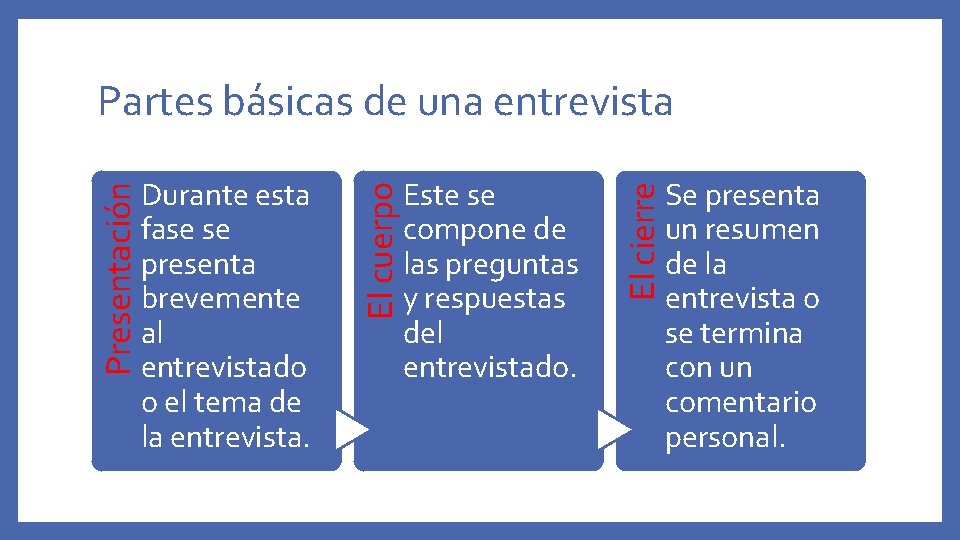 Partes básicas de una entrevista

Presentación

Durante esta fase se presenta brevemente al entrevistado o el tema de la entrevista.

El cuerpo

Este se compone de las preguntas y respuestas del entrevistado.

El cierre

Se presenta un resumen de la entrevista o se termina con un comentario personal.